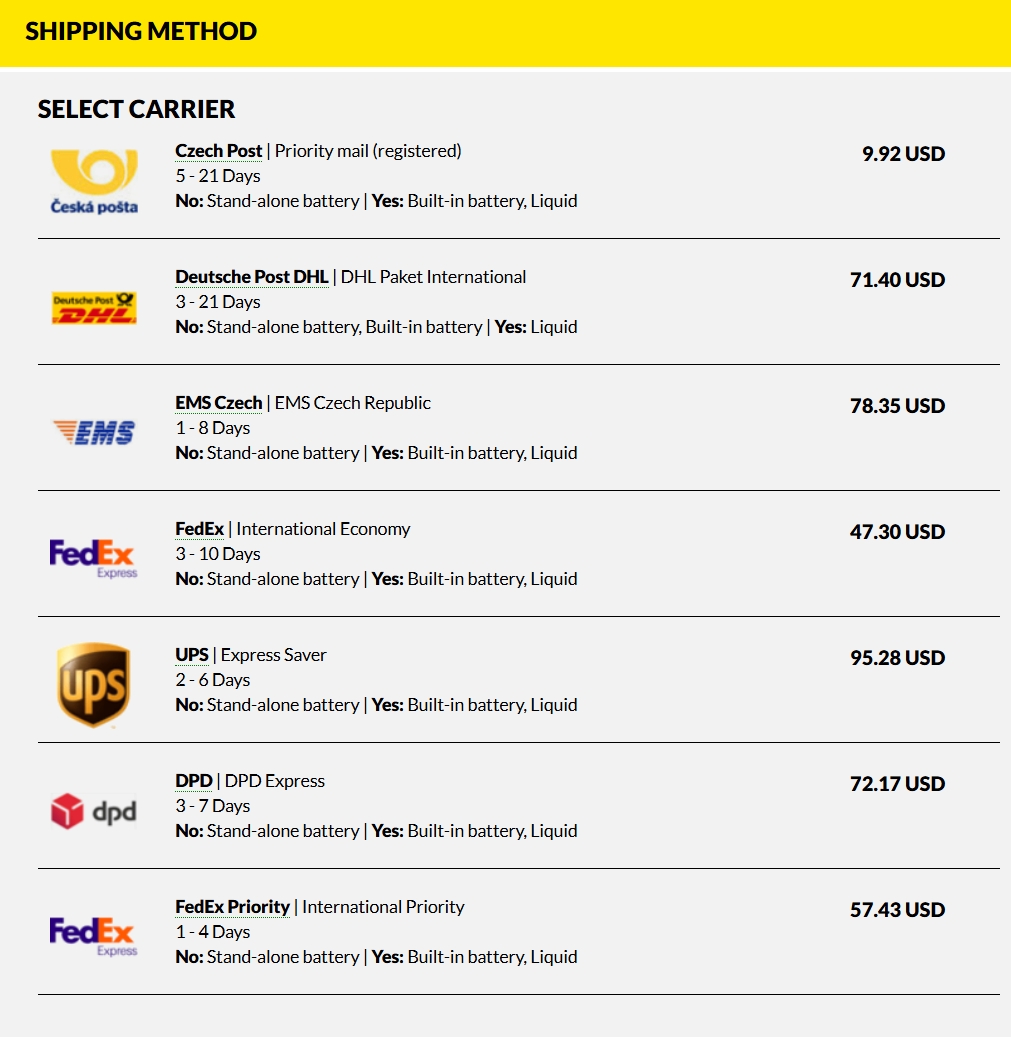 SHIPPING METHOD

SELECT CARRIER

Česká pošta

Czech Post | Priority mail (registered)
5 - 21 Days
No: Stand-alone battery | Yes: Built-in battery, Liquid

9.92 USD

Deutsche Post DHL

Deutsche Post DHL | DHL Paket International
3 - 21 Days
No: Stand-alone battery, Built-in battery | Yes: Liquid

71.40 USD

EMS

EMS Czech | EMS Czech Republic
1 - 8 Days
No: Stand-alone battery | Yes: Built-in battery, Liquid

78.35 USD

FedEx Express

FedEx | International Economy
3 - 10 Days
No: Stand-alone battery | Yes: Built-in battery, Liquid

47.30 USD

ups

UPS | Express Saver
2 - 6 Days
No: Stand-alone battery | Yes: Built-in battery, Liquid

95.28 USD

dpd

DPD | DPD Express
3 - 7 Days
No: Stand-alone battery | Yes: Built-in battery, Liquid

72.17 USD

FedEx Express

FedEx Priority | International Priority
1 - 4 Days
No: Stand-alone battery | Yes: Built-in battery, Liquid

57.43 USD